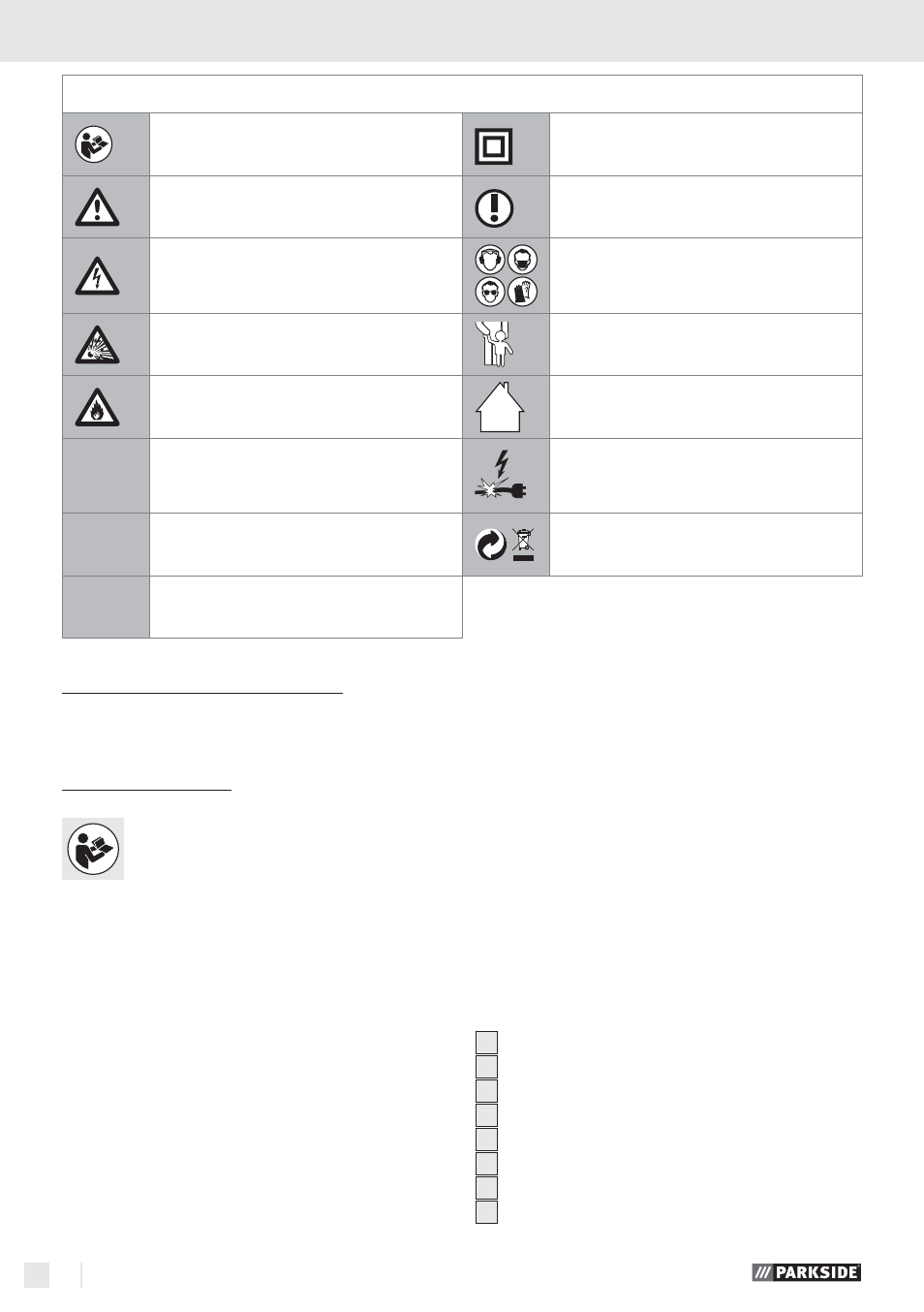 PARKSIDE